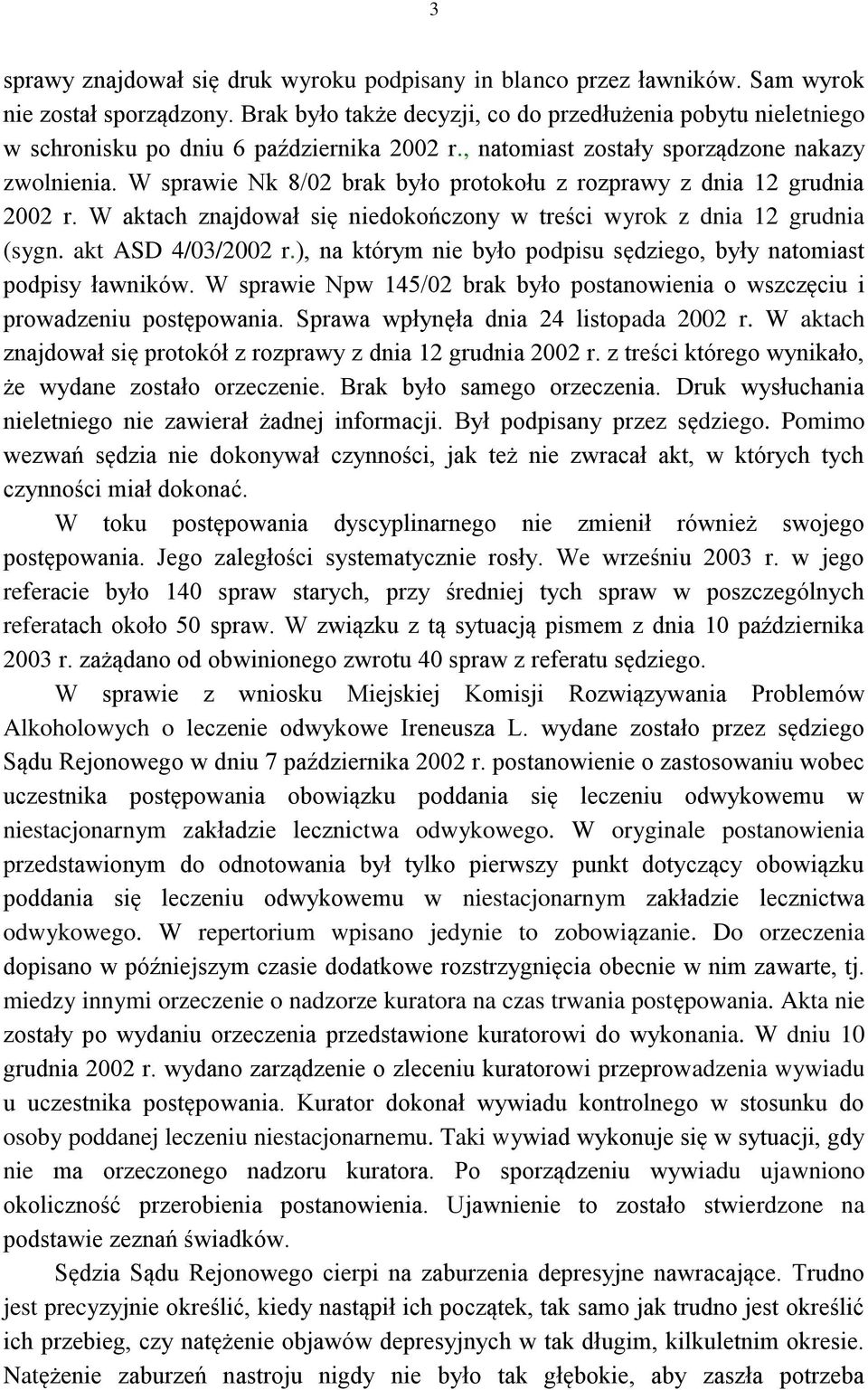 3

sprawy znajdował się druk wyroku podpisany in blanco przez ławników. Sam wyrok nie został sporządzony. Brak było także decyzji, co do przedłużenia pobytu nieletniego w schronisku po dniu 6 października 2002 r., natomiast zostały sporządzone nakazy zwolnienia. W sprawie Nk 8/02 brak było protokołu z rozprawy z dnia 12 grudnia 2002 r. W aktach znajdował się niedokończony w treści wyrok z dnia 12 grudnia (sygn. akt ASD 4/03/2002 r.), na którym nie było podpisu sędziego, były natomiast podpisy ławników. W sprawie Npw 145/02 brak było postanowienia o wszczęciu i prowadzeniu postępowania. Sprawa wpłynęła dnia 24 listopada 2002 r. W aktach znajdował się protokół z rozprawy z dnia 12 grudnia 2002 r. z treści którego wynikało, że wydane zostało orzeczenie. Brak było samego orzeczenia. Druk wysłuchania nieletniego nie zawierał żadnej informacji. Był podpisany przez sędziego. Pomimo wezwań sędzia nie dokonywał czynności, jak też nie zwracał akt, w których tych czynności miał dokonać.

W toku postępowania dyscyplinarnego nie zmienił również swojego postępowania. Jego zaległości systematycznie rosły. We wrześniu 2003 r. w jego referacie było 140 spraw starych, przy średniej tych spraw w poszczególnych referatach około 50 spraw. W związku z tą sytuacją pismem z dnia 10 października 2003 r. zażądano od obwinionego zwrotu 40 spraw z referatu sędziego.

W sprawie z wniosku Miejskiej Komisji Rozwiązywania Problemów Alkoholowych o leczenie odwykowe Ireneusza L. wydane zostało przez sędziego Sądu Rejonowego w dniu 7 października 2002 r. postanowienie o zastosowaniu wobec uczestnika postępowania obowiązku poddania się leczeniu odwykowemu w niestacjonarnym zakładzie lecznictwa odwykowego. W oryginale postanowienia przedstawionym do odnotowania był tylko pierwszy punkt dotyczący obowiązku poddania się leczeniu odwykowemu w niestacjonarnym zakładzie lecznictwa odwykowego. W repertorium wpisano jedynie to zobowiązanie. Do orzeczenia dopisano w późniejszym czasie dodatkowe rozstrzygnięcia obecnie w nim zawarte, tj. miedzy innymi orzeczenie o nadzorze kuratora na czas trwania postępowania. Akta nie zostały po wydaniu orzeczenia przedstawione kuratorowi do wykonania. W dniu 10 grudnia 2002 r. wydano zarządzenie o zleceniu kuratorowi przeprowadzenia wywiadu u uczestnika postępowania. Kurator dokonał wywiadu kontrolnego w stosunku do osoby poddanej leczeniu niestacjonarnemu. Taki wywiad wykonuje się w sytuacji, gdy nie ma orzeczonego nadzoru kuratora. Po sporządzeniu wywiadu ujawniono okoliczność przerobienia postanowienia. Ujawnienie to zostało stwierdzone na podstawie zeznań świadków.

Sędzia Sądu Rejonowego cierpi na zaburzenia depresyjne nawracające. Trudno jest precyzyjnie określić, kiedy nastąpił ich początek, tak samo jak trudno jest określić ich przebieg, czy natężenie objawów depresyjnych w tak długim, kilkuletnim okresie. Natężenie zaburzeń nastroju nigdy nie było tak głębokie, aby zaszła potrzeba